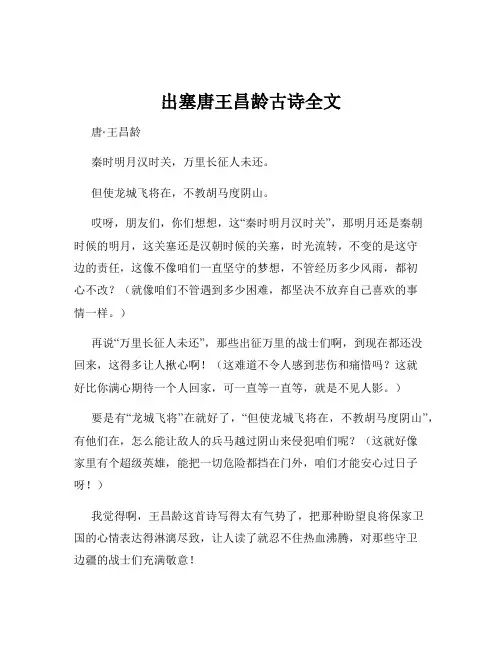 出塞唐王昌龄古诗全文

唐·王昌龄

秦时明月汉时关，万里长征人未还。

但使龙城飞将在，不教胡马度阴山。

哎呀，朋友们，你们想想，这“秦时明月汉时关”，那明月还是秦朝时候的明月，这关塞还是汉朝时候的关塞，时光流转，不变的是这守边的责任，这像不像咱们一直坚守的梦想，不管经历多少风雨，都初心不改？（就像咱们不管遇到多少困难，都坚决不放弃自己喜欢的事情一样。）

再说“万里长征人未还”，那些出征万里的战士们啊，到现在都还没回来，这得多让人揪心啊！（这难道不令人感到悲伤和痛惜吗？这就好比你满心期待一个人回家，可一直等一直等，就是不见人影。）

要是有“龙城飞将”在就好了，“但使龙城飞将在，不教胡马度阴山”，有他们在，怎么能让敌人的兵马越过阴山来侵犯咱们呢？（这就好像家里有个超级英雄，能把一切危险都挡在门外，咱们才能安心过日子呀！）

我觉得啊，王昌龄这首诗写得太有气势了，把那种盼望良将保家卫国的心情表达得淋漓尽致，让人读了就忍不住热血沸腾，对那些守卫边疆的战士们充满敬意！